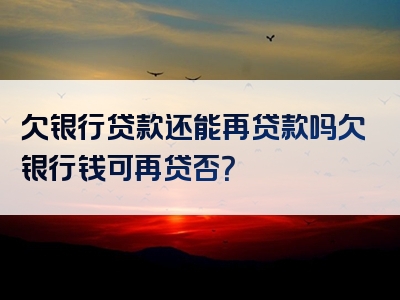 欠银行贷款还能再贷款吗欠银行钱可再贷否？